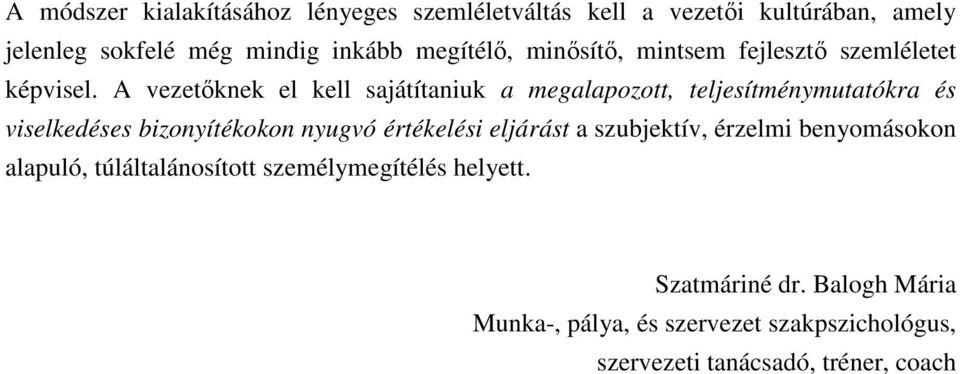 A módszer kialakításához lényeges szemléletváltás kell a vezetői kultúrában, amely jelenleg sokfelé még mindig inkább megítélő, minősítő, mintsem fejlesztő szemléletet képvisel. A vezetőknek el kell sajátítaniuk a megalapozott, teljesítménymutatókra és viselkedéses bizonyítékokon nyugvó értékelési eljárást a szubjektív, érzelmi benyomásokon alapuló, túláltalánosított személymegítélés helyett.

Szatmáriné dr. Balogh Mária
Munka-, pálya, és szervezet szakpszichológus,
szervezeti tanácsadó, tréner, coach